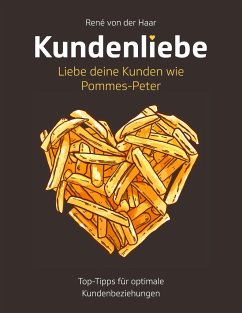 René von der Haar

Kundenliebe

Liebe deine Kunden wie Pommes-Peter

Top-Tipps für optimale Kundenbeziehungen